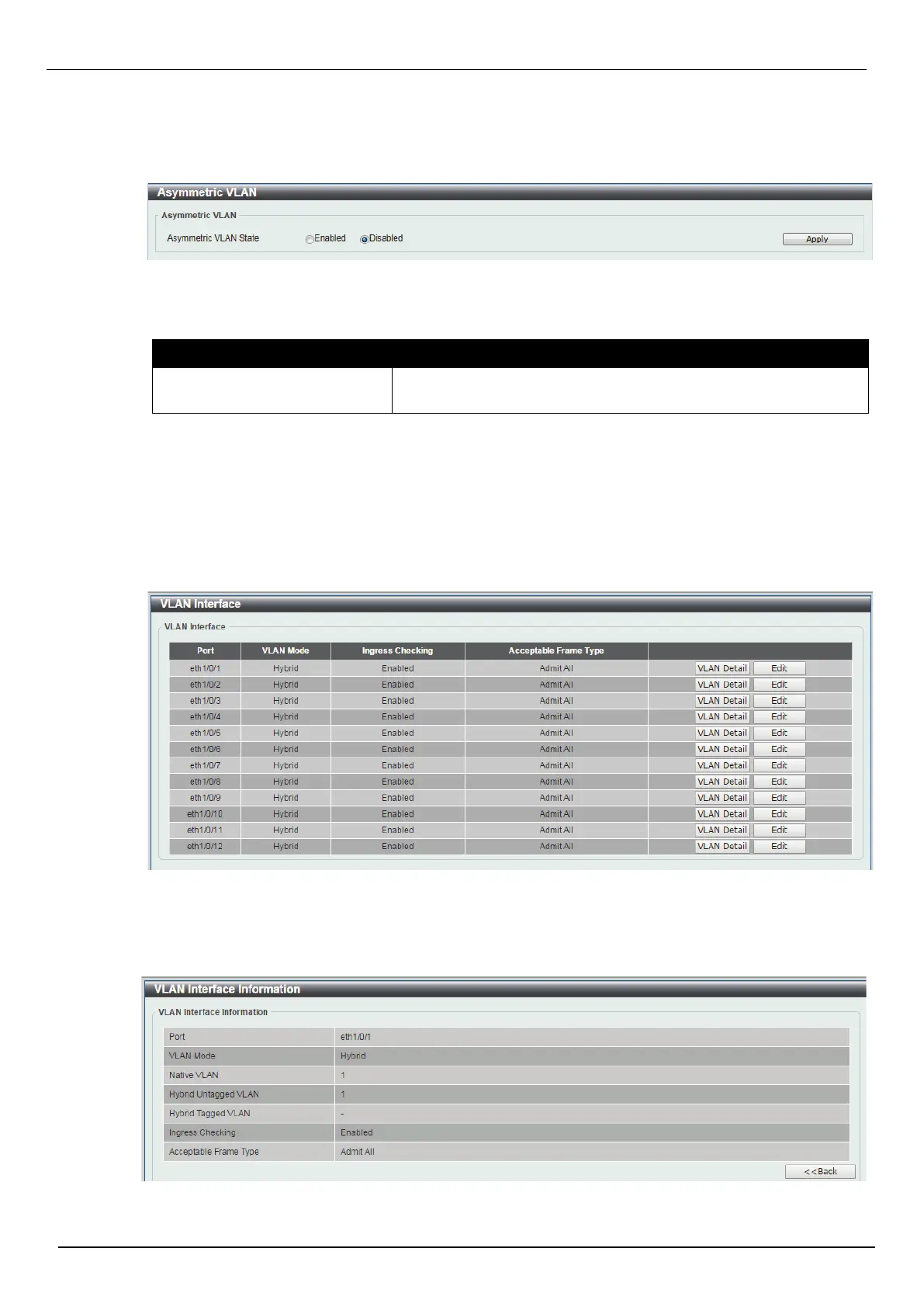 Asymmetric VLAN

Asymmetric VLAN

Asymmetric VLAN State Enabled Disabled Apply

VLAN Interface

VLAN Interface

| Port | VLAN Mode | Ingress Checking | Acceptable Frame Type | |
|---|---|---|---|---|
| eth1/0/1 | Hybrid | Enabled | Admit All | VLAN Detail Edit |
| eth1/0/2 | Hybrid | Enabled | Admit All | VLAN Detail Edit |
| eth1/0/3 | Hybrid | Enabled | Admit All | VLAN Detail Edit |
| eth1/0/4 | Hybrid | Enabled | Admit All | VLAN Detail Edit |
| eth1/0/5 | Hybrid | Enabled | Admit All | VLAN Detail Edit |
| eth1/0/6 | Hybrid | Enabled | Admit All | VLAN Detail Edit |
| eth1/0/7 | Hybrid | Enabled | Admit All | VLAN Detail Edit |
| eth1/0/8 | Hybrid | Enabled | Admit All | VLAN Detail Edit |
| eth1/0/9 | Hybrid | Enabled | Admit All | VLAN Detail Edit |
| eth1/0/10 | Hybrid | Enabled | Admit All | VLAN Detail Edit |
| eth1/0/11 | Hybrid | Enabled | Admit All | VLAN Detail Edit |
| eth1/0/12 | Hybrid | Enabled | Admit All | VLAN Detail Edit |

VLAN Interface Information

VLAN Interface Information

| Port | eth1/0/1 |
|---|---|
| VLAN Mode | Hybrid |
| Native VLAN | 1 |
| Hybrid Untagged VLAN | 1 |
| Hybrid Tagged VLAN | - |
| Ingress Checking | Enabled |
| Acceptable Frame Type | Admit All |

<<Back